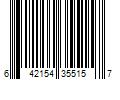 6 42154 35515 7